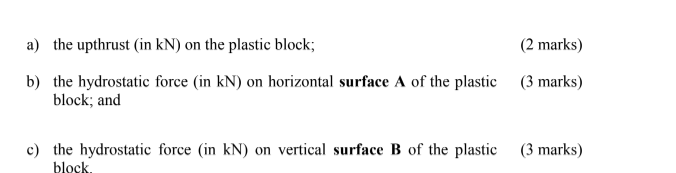 a) the upthrust (in kN) on the plastic block; (2 marks)

b) the hydrostatic force (in kN) on horizontal surface A of the plastic block; and (3 marks)

c) the hydrostatic force (in kN) on vertical surface B of the plastic block. (3 marks)